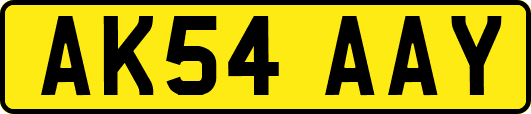 AK54 AAY